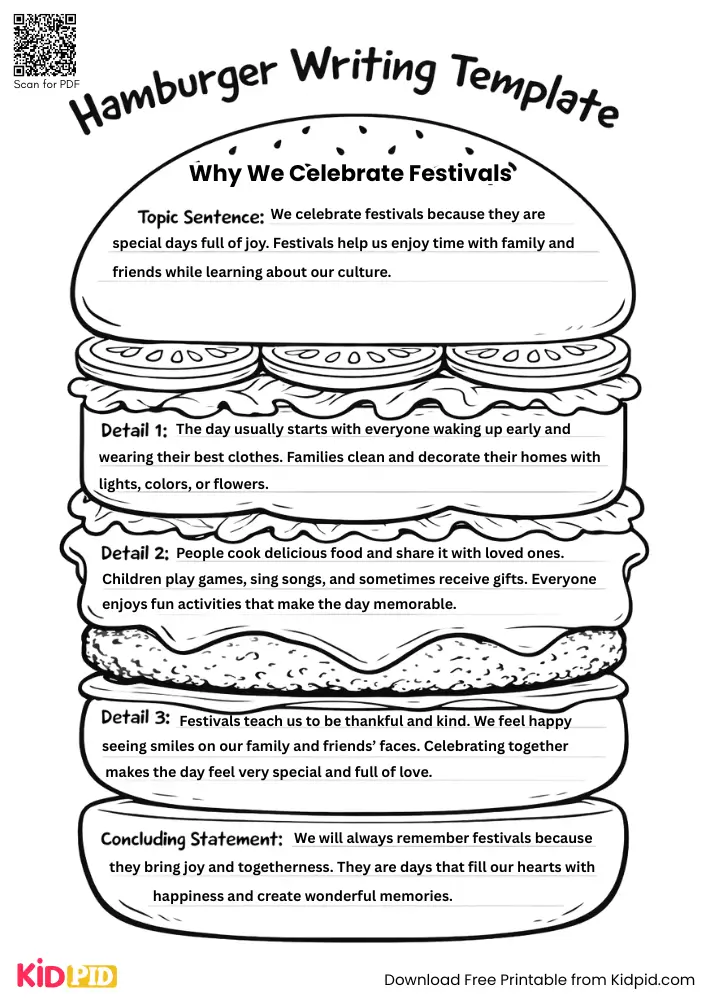 Scan for PDF

Hamburger Writing Template

Why We Celebrate Festivals

Topic Sentence: We celebrate festivals because they are special days full of joy. Festivals help us enjoy time with family and friends while learning about our culture.

Detail 1: The day usually starts with everyone waking up early and wearing their best clothes. Families clean and decorate their homes with lights, colors, or flowers.

Detail 2: People cook delicious food and share it with loved ones. Children play games, sing songs, and sometimes receive gifts. Everyone enjoys fun activities that make the day memorable.

Detail 3: Festivals teach us to be thankful and kind. We feel happy seeing smiles on our family and friends' faces. Celebrating together makes the day feel very special and full of love.

Concluding Statement: We will always remember festivals because they bring joy and togetherness. They are days that fill our hearts with happiness and create wonderful memories.

KIDPID

Download Free Printable from Kidpid.com